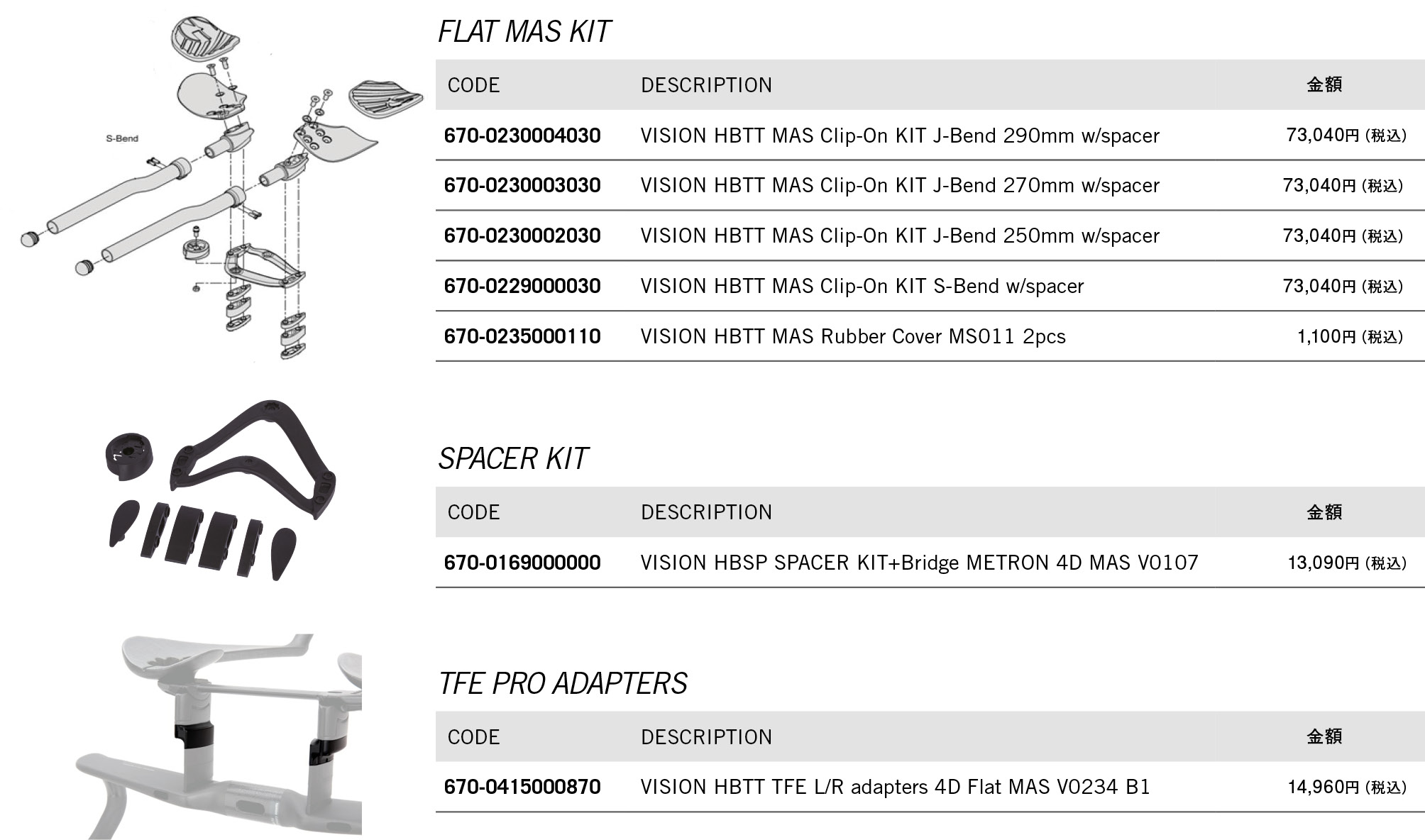 S-Bend

FLAT MAS KIT

| CODE | DESCRIPTION | 金額 |
|---|---|---|
| 670-0230004030 | VISION HBTT MAS Clip-On KIT J-Bend 290mm w/spacer | 73,040円 (税込) |
| 670-0230003030 | VISION HBTT MAS Clip-On KIT J-Bend 270mm w/spacer | 73,040円 (税込) |
| 670-0230002030 | VISION HBTT MAS Clip-On KIT J-Bend 250mm w/spacer | 73,040円 (税込) |
| 670-0229000030 | VISION HBTT MAS Clip-On KIT S-Bend w/spacer | 73,040円 (税込) |
| 670-0235000110 | VISION HBTT MAS Rubber Cover MS011 2pcs | 1,100円 (税込) |

SPACER KIT

| CODE | DESCRIPTION | 金額 |
|---|---|---|
| 670-0169000000 | VISION HBSP SPACER KIT+Bridge METRON 4D MAS V0107 | 13,090円 (税込) |

TFE PRO ADAPTERS

| CODE | DESCRIPTION | 金額 |
|---|---|---|
| 670-0415000870 | VISION HBTT TFE L/R adapters 4D Flat MAS V0234 B1 | 14,960円 (税込) |